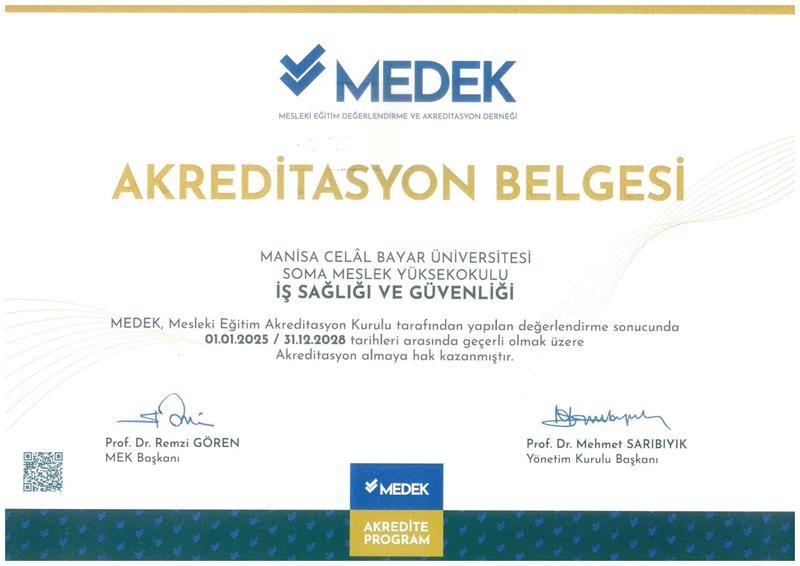 MEDEK
MESLEKİ EĞİTİM DEĞERLENDİRME VE AKREDİTASYON DERNEĞİ

AKREDİTASYON BELGESİ

MANİSA CELÂL BAYAR ÜNİVERSİTESİ
SOMA MESLEK YÜKSEKOKULU
İŞ SAĞLIĞI VE GÜVENLİĞİ

MEDEK, Mesleki Eğitim Akreditasyon Kurulu tarafından yapılan değerlendirme sonucunda 01.01.2025 / 31.12.2028 tarihleri arasında geçerli olmak üzere Akreditasyon almaya hak kazanmıştır.

Prof. Dr. Remzi GÖREN
MEK Başkanı

Prof. Dr. Mehmet SARIBIYIK
Yönetim Kurulu Başkanı

MEDEK
AKREDİTE PROGRAM